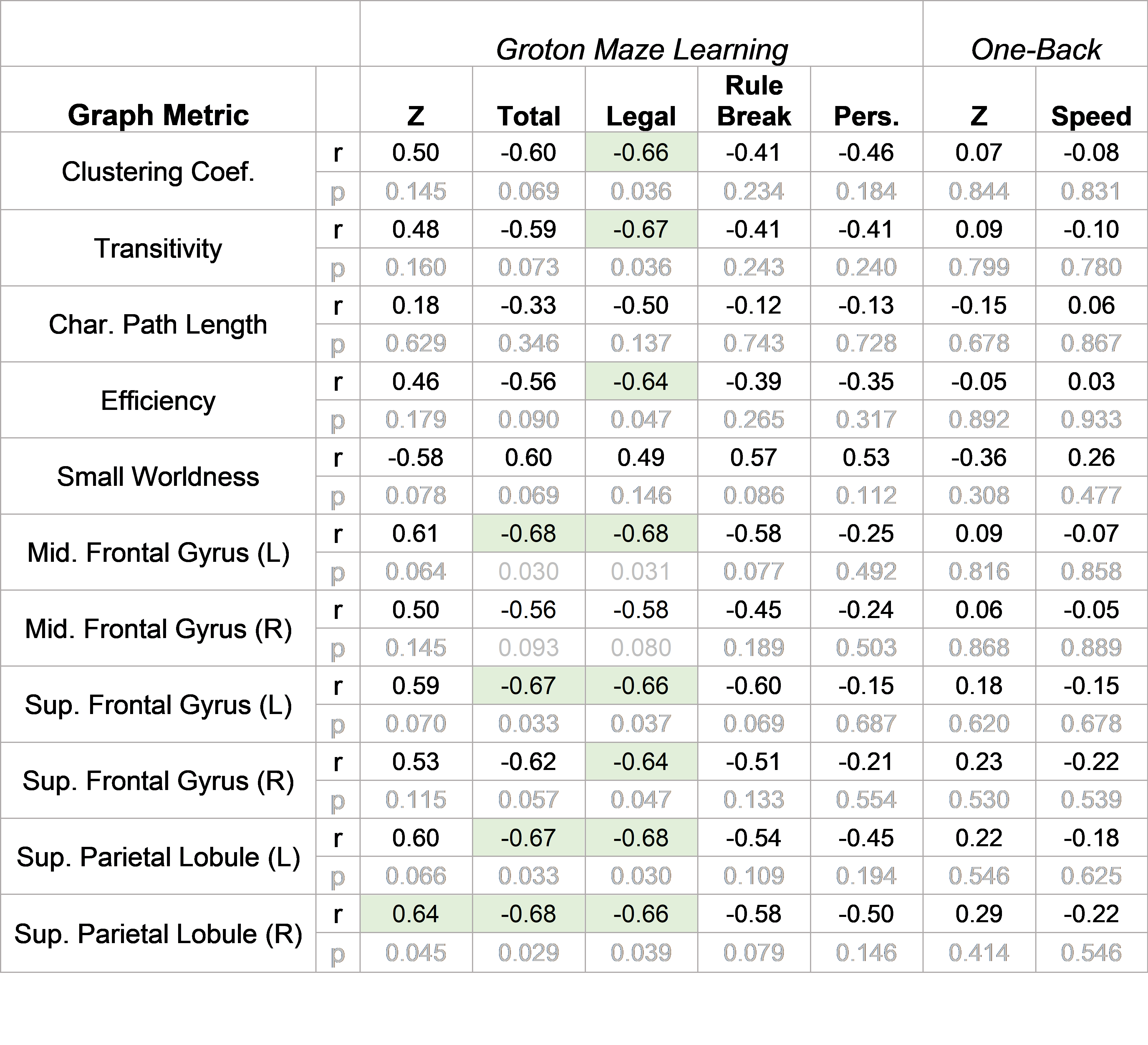 |  |  | Groton Maze Learning |  |  |  |  | One-Back |  |
|---|---|---|---|---|---|---|---|---|
| Graph Metric |  | Z | Total | Legal | Rule Break | Pers. | Z | Speed |
| Clustering Coef. | r | 0.50 | -0.60 | -0.66 | -0.41 | -0.46 | 0.07 | -0.08 |
|  | p | 0.145 | 0.069 | 0.036 | 0.234 | 0.184 | 0.844 | 0.831 |
| Transitivity | r | 0.48 | -0.59 | -0.67 | -0.41 | -0.41 | 0.09 | -0.10 |
|  | p | 0.160 | 0.073 | 0.036 | 0.243 | 0.240 | 0.799 | 0.780 |
| Char. Path Length | r | 0.18 | -0.33 | -0.50 | -0.12 | -0.13 | -0.15 | 0.06 |
|  | p | 0.629 | 0.346 | 0.137 | 0.743 | 0.728 | 0.678 | 0.867 |
| Efficiency | r | 0.46 | -0.56 | -0.64 | -0.39 | -0.35 | -0.05 | 0.03 |
|  | p | 0.179 | 0.090 | 0.047 | 0.265 | 0.317 | 0.892 | 0.933 |
| Small Worldness | r | -0.58 | 0.60 | 0.49 | 0.57 | 0.53 | -0.36 | 0.26 |
|  | p | 0.078 | 0.069 | 0.146 | 0.086 | 0.112 | 0.308 | 0.477 |
| Mid. Frontal Gyrus (L) | r | 0.61 | -0.68 | -0.68 | -0.58 | -0.25 | 0.09 | -0.07 |
|  | p | 0.064 | 0.030 | 0.031 | 0.077 | 0.492 | 0.816 | 0.858 |
| Mid. Frontal Gyrus (R) | r | 0.50 | -0.56 | -0.58 | -0.45 | -0.24 | 0.06 | -0.05 |
|  | p | 0.145 | 0.093 | 0.080 | 0.189 | 0.503 | 0.868 | 0.889 |
| Sup. Frontal Gyrus (L) | r | 0.59 | -0.67 | -0.66 | -0.60 | -0.15 | 0.18 | -0.15 |
|  | p | 0.070 | 0.033 | 0.037 | 0.069 | 0.687 | 0.620 | 0.678 |
| Sup. Frontal Gyrus (R) | r | 0.53 | -0.62 | -0.64 | -0.51 | -0.21 | 0.23 | -0.22 |
|  | p | 0.115 | 0.057 | 0.047 | 0.133 | 0.554 | 0.530 | 0.539 |
| Sup. Parietal Lobule (L) | r | 0.60 | -0.67 | -0.68 | -0.54 | -0.45 | 0.22 | -0.18 |
|  | p | 0.066 | 0.033 | 0.030 | 0.109 | 0.194 | 0.546 | 0.625 |
| Sup. Parietal Lobule (R) | r | 0.64 | -0.68 | -0.66 | -0.58 | -0.50 | 0.29 | -0.22 |
|  | p | 0.045 | 0.029 | 0.039 | 0.079 | 0.146 | 0.414 | 0.546 |